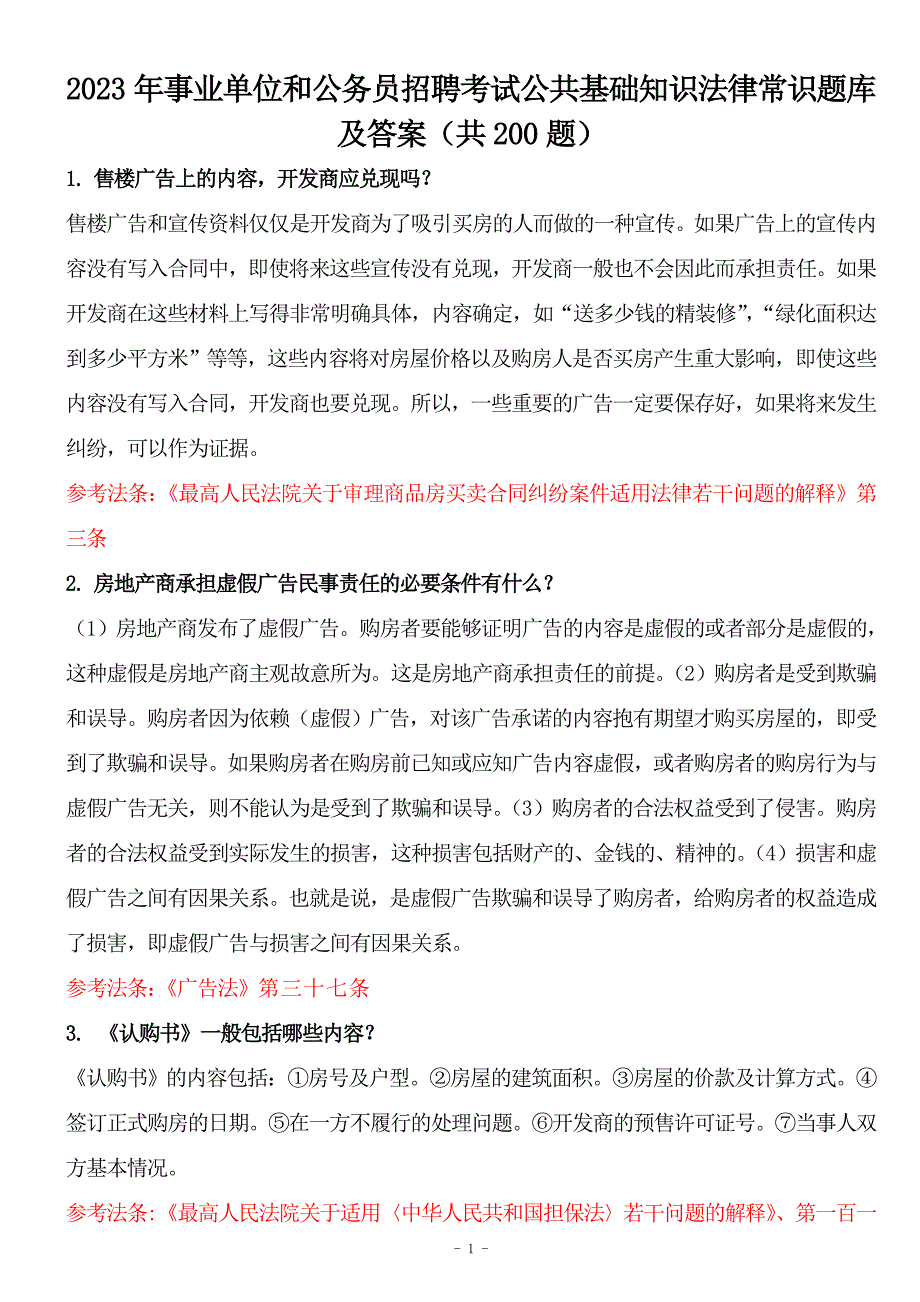 2023年事业单位和公务员招聘考试公共基础知识法律常识题库及答案（共200题）

1. 售楼广告上的内容，开发商应兑现吗？

售楼广告和宣传资料仅仅是开发商为了吸引买房的人而做的一种宣传。如果广告上的宣传内容没有写入合同中，即使将来这些宣传没有兑现，开发商一般也不会因此而承担责任。如果开发商在这些材料上写得非常明确具体，内容确定，如“送多少钱的精装修”，“绿化面积达到多少平方米”等等，这些内容将对房屋价格以及购房人是否买房产生重大影响，即使这些内容没有写入合同，开发商也要兑现。所以，一些重要的广告一定要保存好，如果将来发生纠纷，可以作为证据。

参考法条：《最高人民法院关于审理商品房买卖合同纠纷案件适用法律若干问题的解释》第三条

2. 房地产商承担虚假广告民事责任的必要条件有什么？

（1）房地产商发布了虚假广告。购房者要能够证明广告的内容是虚假的或者部分是虚假的，这种虚假是房地产商主观故意所为。这是房地产商承担责任的前提。（2）购房者是受到欺骗和误导。购房者因为依赖（虚假）广告，对该广告承诺的内容抱有期望才购买房屋的，即受到了欺骗和误导。如果购房者在购房前已知或应知广告内容虚假，或者购房者的购房行为与虚假广告无关，则不能认为是受到了欺骗和误导。（3）购房者的合法权益受到了侵害。购房者的合法权益受到实际发生的损害，这种损害包括财产的、金钱的、精神的。（4）损害和虚假广告之间有因果关系。也就是说，是虚假广告欺骗和误导了购房者，给购房者的权益造成了损害，即虚假广告与损害之间有因果关系。

参考法条：《广告法》第三十七条

3. 《认购书》一般包括哪些内容？

《认购书》的内容包括：①房号及户型。②房屋的建筑面积。③房屋的价款及计算方式。④签订正式购房的日期。⑤在一方不履行的处理问题。⑥开发商的预售许可证号。⑦当事人双方基本情况。

参考法条：《最高人民法院关于适用〈中华人民共和国担保法〉若干问题的解释》、第一百一

- 1 -